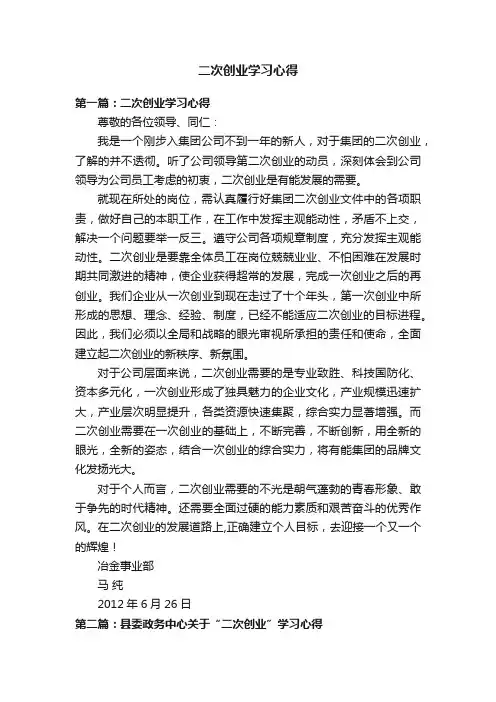 二次创业学习心得

第一篇：二次创业学习心得

尊敬的各位领导、同仁：

我是一个刚步入集团公司不到一年的新人，对于集团的二次创业，了解的并不透彻。听了公司领导第二次创业的动员，深刻体会到公司领导为公司员工考虑的初衷，二次创业是有能发展的需要。

就现在所处的岗位，需认真履行好集团二次创业文件中的各项职责，做好自己的本职工作，在工作中发挥主观能动性，矛盾不上交，解决一个问题要举一反三。遵守公司各项规章制度，充分发挥主观能动性。二次创业是要靠全体员工在岗位兢兢业业、不怕困难在发展时期共同激进的精神，使企业获得超常的发展，完成一次创业之后的再创业。我们企业从一次创业到现在走过了十个年头，第一次创业中所形成的思想、理念、经验、制度，已经不能适应二次创业的目标进程。因此，我们必须以全局和战略的眼光审视所承担的责任和使命，全面建立起二次创业的新秩序、新氛围。

对于公司层面来说，二次创业需要的是专业致胜、科技国防化、资本多元化，一次创业形成了独具魅力的企业文化，产业规模迅速扩大，产业层次明显提升，各类资源快速集聚，综合实力显著增强。而二次创业需要在一次创业的基础上，不断完善，不断创新，用全新的眼光，全新的姿态，结合一次创业的综合实力，将有能集团的品牌文化发扬光大。

对于个人而言，二次创业需要的不光是朝气蓬勃的青春形象、敢于争先的时代精神。还需要全面过硬的能力素质和艰苦奋斗的优秀作风。在二次创业的发展道路上,正确建立个人目标，去迎接一个又一个的辉煌！

冶金事业部

马 纯

2012 年 6 月 26 日

第二篇：县委政务中心关于“二次创业”学习心得